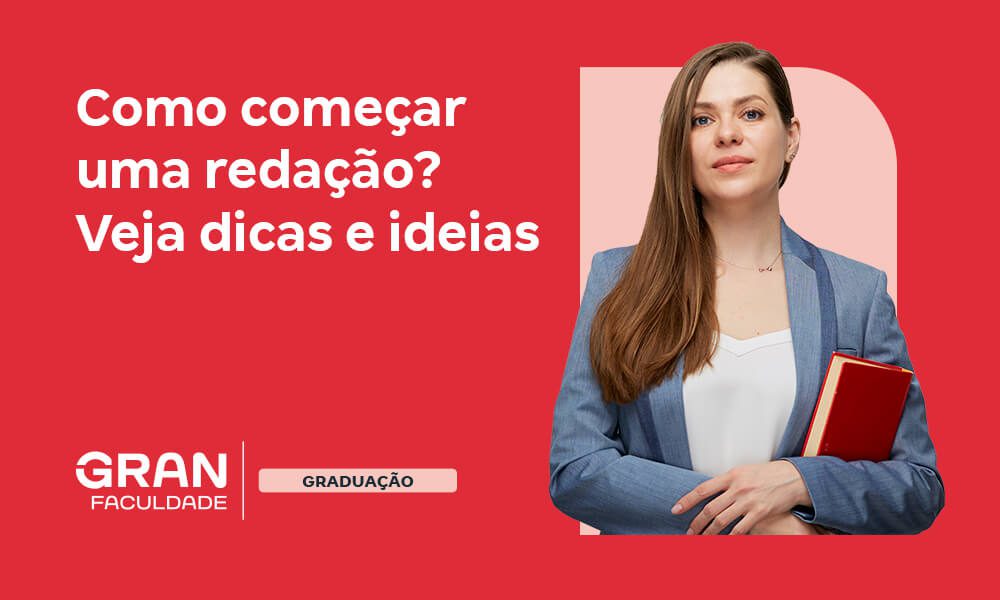 Como começar uma redação? Veja dicas e ideias

GRAN
FACULDADE

GRADUAÇÃO